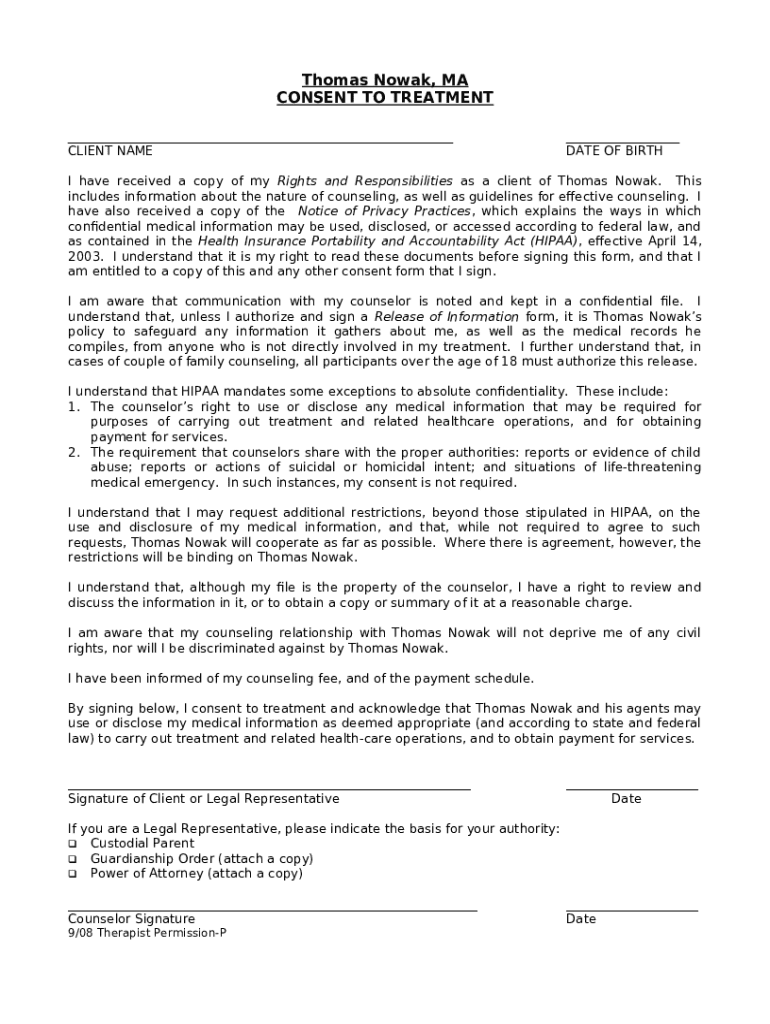 Thomas Nowak, MA
CONSENT TO TREATMENT

CLIENT NAME DATE OF BIRTH

I have received a copy of my Rights and Responsibilities as a client of Thomas Nowak. This includes information about the nature of counseling, as well as guidelines for effective counseling. I have also received a copy of the Notice of Privacy Practices, which explains the ways in which confidential medical information may be used, disclosed, or accessed according to federal law, and as contained in the Health Insurance Portability and Accountability Act (HIPAA), effective April 14, 2003. I understand that it is my right to read these documents before signing this form, and that I am entitled to a copy of this and any other consent form that I sign.

I am aware that communication with my counselor is noted and kept in a confidential file. I understand that, unless I authorize and sign a Release of Information form, it is Thomas Nowak's policy to safeguard any information it gathers about me, as well as the medical records he compiles, from anyone who is not directly involved in my treatment. I further understand that, in cases of couple of family counseling, all participants over the age of 18 must authorize this release.

I understand that HIPAA mandates some exceptions to absolute confidentiality. These include:
1. The counselor's right to use or disclose any medical information that may be required for purposes of carrying out treatment and related healthcare operations, and for obtaining payment for services.
2. The requirement that counselors share with the proper authorities: reports or evidence of child abuse; reports or actions of suicidal or homicidal intent; and situations of life-threatening medical emergency. In such instances, my consent is not required.

I understand that I may request additional restrictions, beyond those stipulated in HIPAA, on the use and disclosure of my medical information, and that, while not required to agree to such requests, Thomas Nowak will cooperate as far as possible. Where there is agreement, however, the restrictions will be binding on Thomas Nowak.

I understand that, although my file is the property of the counselor, I have a right to review and discuss the information in it, or to obtain a copy or summary of it at a reasonable charge.

I am aware that my counseling relationship with Thomas Nowak will not deprive me of any civil rights, nor will I be discriminated against by Thomas Nowak.

I have been informed of my counseling fee, and of the payment schedule.

By signing below, I consent to treatment and acknowledge that Thomas Nowak and his agents may use or disclose my medical information as deemed appropriate (and according to state and federal law) to carry out treatment and related health-care operations, and to obtain payment for services.

Signature of Client or Legal Representative Date

If you are a Legal Representative, please indicate the basis for your authority:
❑ Custodial Parent
❑ Guardianship Order (attach a copy)
❑ Power of Attorney (attach a copy)

Counselor Signature Date
9/08 Therapist Permission-P